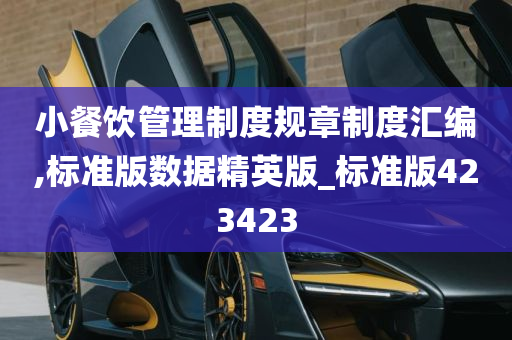 小餐饮管理制度规章制度汇编,标准版数据精英版_标准版423423